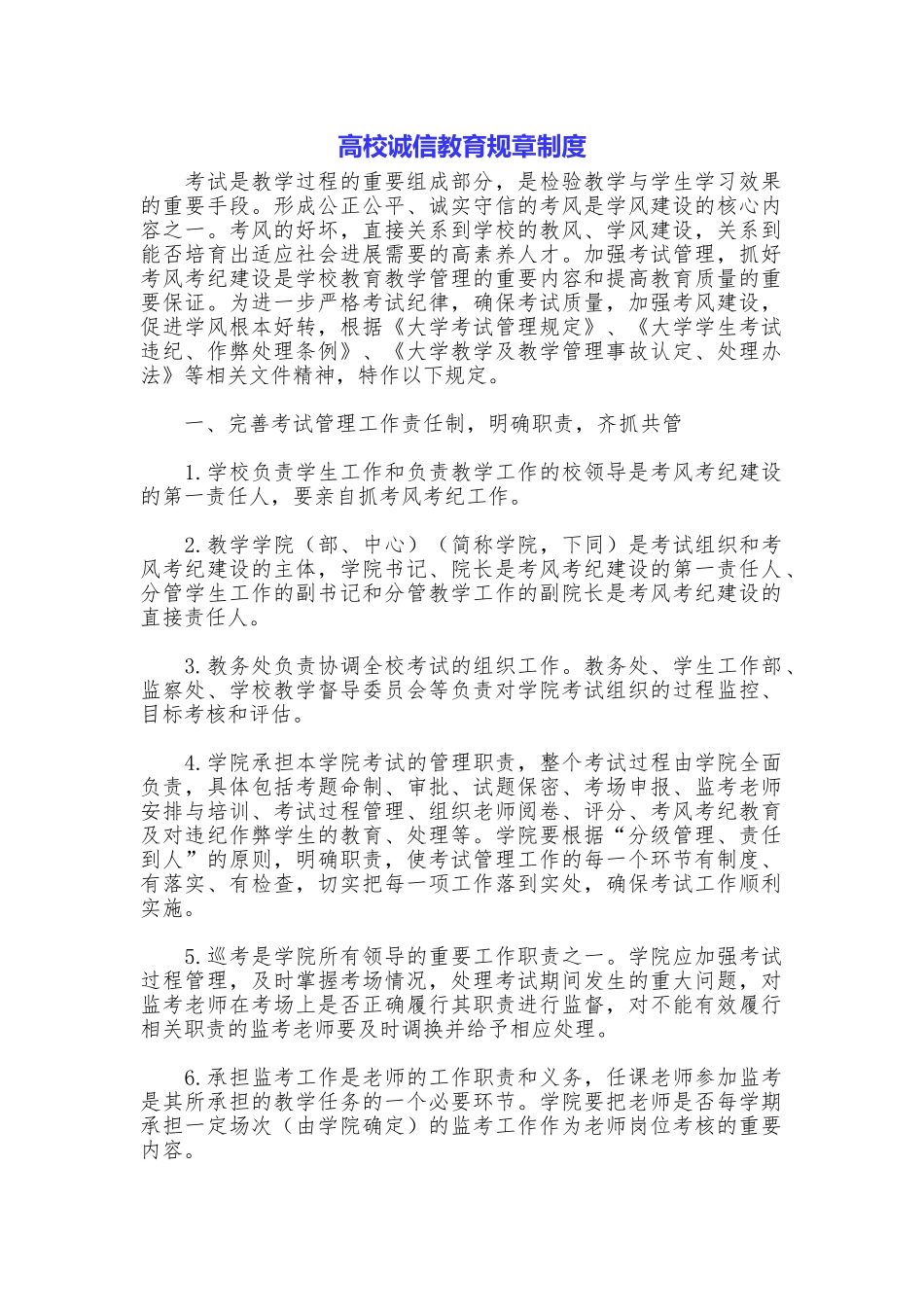 高校诚信教育规章制度

考试是教学过程的重要组成部分，是检验教学与学生学习效果的重要手段。形成公正公平、诚实守信的考风是学风建设的核心内容之一。考风的好坏，直接关系到学校的教风、学风建设，关系到能否培育出适应社会进展需要的高素养人才。加强考试管理，抓好考风考纪建设是学校教育教学管理的重要内容和提高教育质量的重要保证。为进一步严格考试纪律，确保考试质量，加强考风建设，促进学风根本好转，根据《大学考试管理规定》、《大学学生考试违纪、作弊处理条例》、《大学教学及教学管理事故认定、处理办法》等相关文件精神，特作以下规定。

一、完善考试管理工作责任制，明确职责，齐抓共管

1.学校负责学生工作和负责教学工作的校领导是考风考纪建设的第一责任人，要亲自抓考风考纪工作。

2.教学学院（部、中心）（简称学院，下同）是考试组织和考风考纪建设的主体，学院书记、院长是考风考纪建设的第一责任人、分管学生工作的副书记和分管教学工作的副院长是考风考纪建设的直接责任人。

3.教务处负责协调全校考试的组织工作。教务处、学生工作部、监察处、学校教学督导委员会等负责对学院考试组织的过程监控、目标考核和评估。

4.学院承担本学院考试的管理职责，整个考试过程由学院全面负责，具体包括考题命制、审批、试题保密、考场申报、监考老师安排与培训、考试过程管理、组织老师阅卷、评分、考风考纪教育及对违纪作弊学生的教育、处理等。学院要根据“分级管理、责任到人”的原则，明确职责，使考试管理工作的每一个环节有制度、有落实、有检查，切实把每一项工作落到实处，确保考试工作顺利实施。

5.巡考是学院所有领导的重要工作职责之一。学院应加强考试过程管理，及时掌握考场情况，处理考试期间发生的重大问题，对监考老师在考场上是否正确履行其职责进行监督，对不能有效履行相关职责的监考老师要及时调换并给予相应处理。

6.承担监考工作是老师的工作职责和义务，任课老师参加监考是其所承担的教学任务的一个必要环节。学院要把老师是否每学期承担一定场次（由学院确定）的监考工作作为老师岗位考核的重要内容。